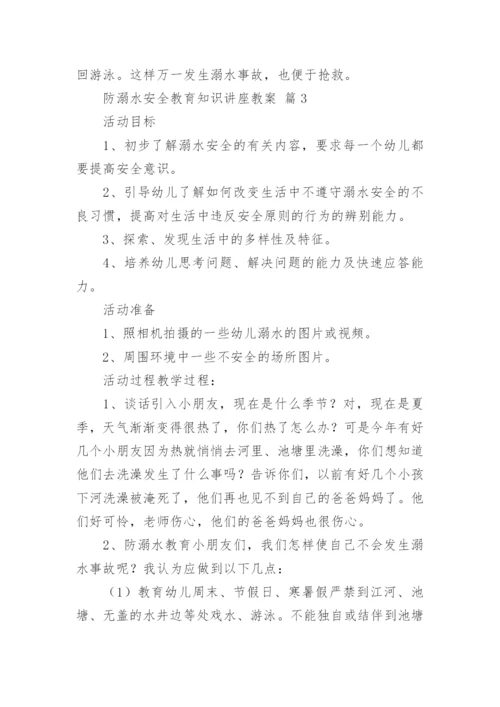 回游泳。这样万一发生溺水事故，也便于抢救。

防溺水安全教育知识讲座教案 篇 3

活动目标

1、初步了解溺水安全的有关内容，要求每一个幼儿都要提高安全意识。

2、引导幼儿了解如何改变生活中不遵守溺水安全的不良习惯，提高对生活中违反安全原则的行为的辨别能力。

3、探索、发现生活中的多样性及特征。

4、培养幼儿思考问题、解决问题的能力及快速应答能力。

活动准备

1、照相机拍摄的一些幼儿溺水的图片或视频。

2、周围环境中一些不安全的场所图片。

活动过程教学过程：

1、谈话引入小朋友，现在是什么季节？对，现在是夏季，天气渐渐变得很热了，你们热了怎么办？可是今年有好几个小朋友因为热就悄悄去河里、池塘里洗澡，你们想知道他们去洗澡发生了什么事吗？告诉你们，以前有好几个小孩下河洗澡被淹死了，他们再也见不到自己的爸爸妈妈了。他们好可怜，老师伤心，他们的爸爸妈妈也很伤心。

2、防溺水教育小朋友们，我们怎样使自己不会发生溺水事故呢？我认为应做到以下几点：

（1）教育幼儿周末、节假日、寒暑假严禁到江河、池塘、无盖的水井边等处戏水、游泳。不能独自或结伴到池塘